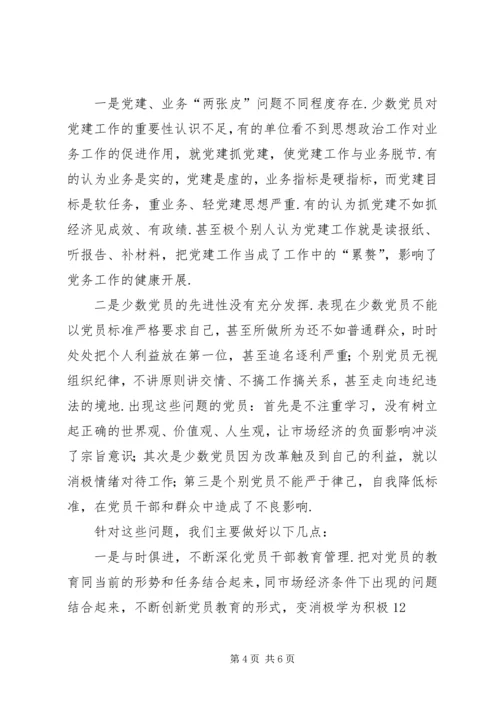 一是党建、业务“两张皮”问题不同程度存在.少数党员对党建工作的重要性认识不足,有的单位看不到思想政治工作对业务工作的促进作用，就党建抓党建，使党建工作与业务脱节.有的认为业务是实的，党建是虚的，业务指标是硬指标，而党建目标是软任务，重业务、轻党建思想严重.有的认为抓党建不如抓经济见成效、有政绩.甚至极个别人认为党建工作就是读报纸、听报告、补材料，把党建工作当成了工作中的“累赘”，影响了党务工作的健康开展.

二是少数党员的先进性没有充分发挥.表现在少数党员不能以党员标准严格要求自己，甚至所做所为还不如普通群众，时时处处把个人利益放在第一位，甚至追名逐利严重；个别党员无视组织纪律，不讲原则讲交情、不搞工作搞关系，甚至走向违纪违法的境地.出现这些问题的党员：首先是不注重学习，没有树立起正确的世界观、价值观、人生观，让市场经济的负面影响冲淡了宗旨意识；其次是少数党员因为改革触及到自己的利益，就以消极情绪对待工作；第三是个别党员不能严于律己，自我降低标准，在党员干部和群众中造成了不良影响.

针对这些问题，我们主要做好以下几点：

一是与时俱进，不断深化党员干部教育管理.把对党员的教育同当前的形势和任务结合起来，同市场经济条件下出现的问题结合起来，不断创新党员教育的形式，变消极学为积极12

第4页 共6页